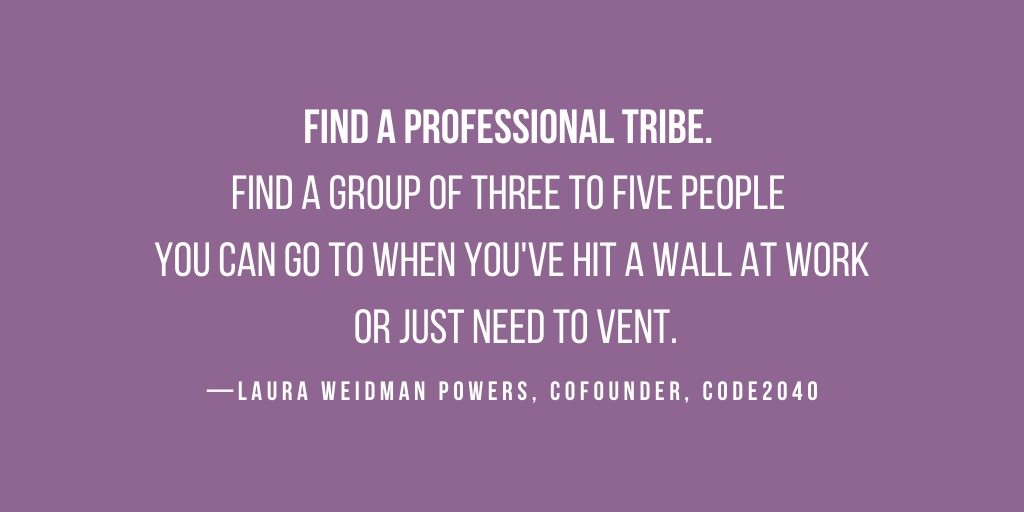 FIND A PROFESSIONAL TRIBE.
FIND A GROUP OF THREE TO FIVE PEOPLE YOU CAN GO TO WHEN YOU'VE HIT A WALL AT WORK OR JUST NEED TO VENT.

—LAURA WEIDMAN POWERS, COFOUNDER, CODE2040